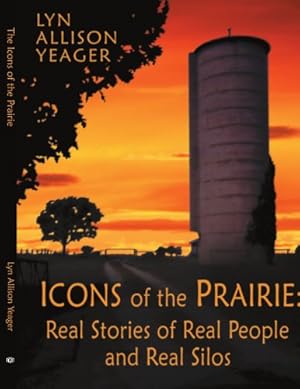 The Icons of the Prairie

Lyn Allison Yeager

LYN ALLISON YEAGER

ICONS of the PRAIRIE:
Real Stories of Real People and Real Silos